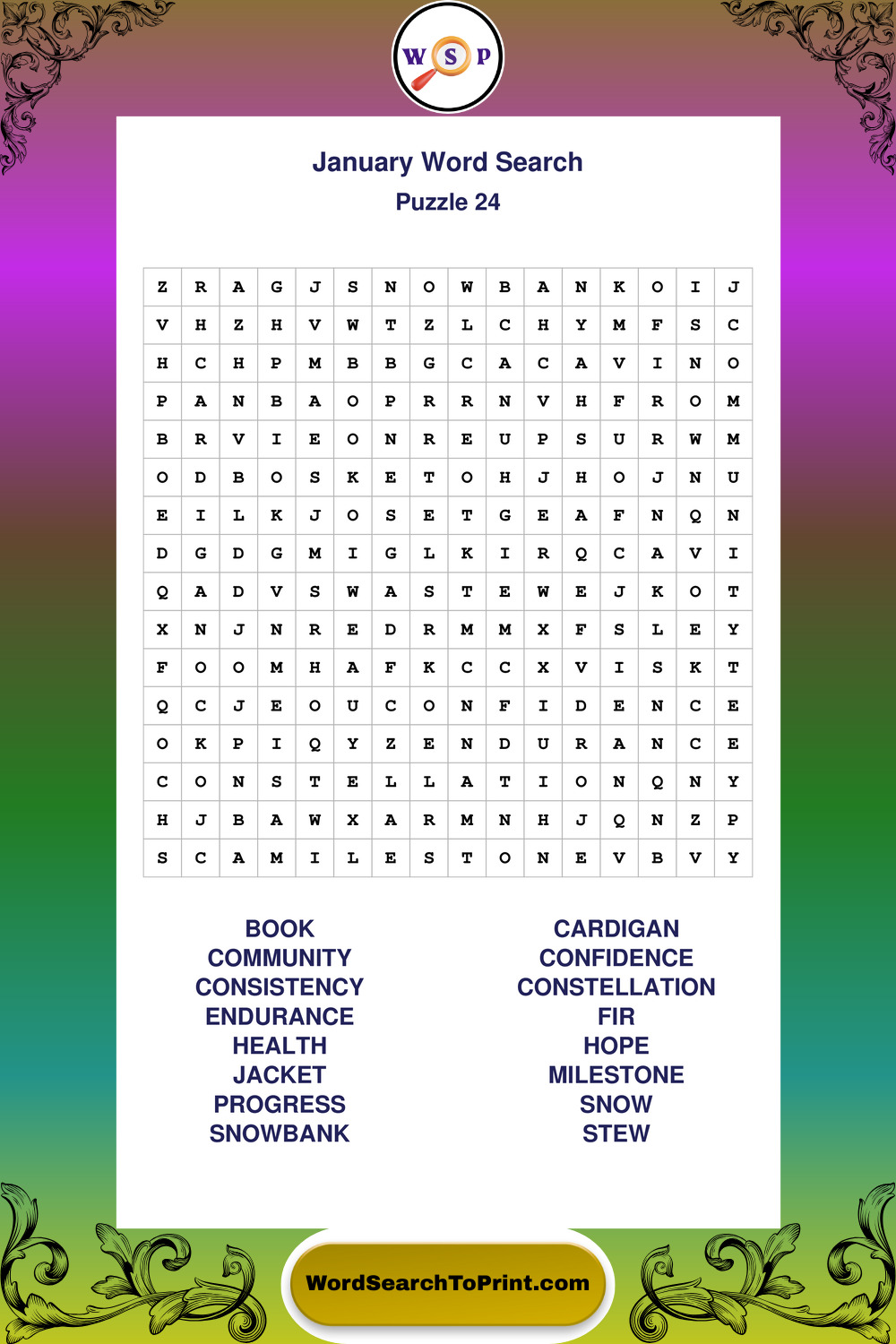 W S P

January Word Search
Puzzle 24

| Z | R | A | G | J | S | N | O | W | B | A | N | K | O | I | J |
|---|---|---|---|---|---|---|---|---|---|---|---|---|---|---|---|
| V | H | Z | H | V | W | T | Z | L | C | H | Y | M | F | S | C |
| H | C | H | P | M | B | B | G | C | A | C | A | V | I | N | O |
| P | A | N | B | A | O | P | R | R | N | V | H | F | R | O | M |
| B | R | V | I | E | O | N | R | E | U | P | S | U | R | W | M |
| O | D | B | O | S | K | E | T | O | H | J | H | O | J | N | U |
| E | I | L | K | J | O | S | E | T | G | E | A | F | N | Q | N |
| D | G | D | G | M | I | G | L | K | I | R | Q | C | A | V | I |
| Q | A | D | V | S | W | A | S | T | E | W | E | J | K | O | T |
| X | N | J | N | R | E | D | R | M | M | X | F | S | L | E | Y |
| F | O | O | M | H | A | F | K | C | C | X | V | I | S | K | T |
| Q | C | J | E | O | U | C | O | N | F | I | D | E | N | C | E |
| O | K | P | I | Q | Y | Z | E | N | D | U | R | A | N | C | E |
| C | O | N | S | T | E | L | L | A | T | I | O | N | Q | N | Y |
| H | J | B | A | W | X | A | R | M | N | H | J | Q | N | Z | P |
| S | C | A | M | I | L | E | S | T | O | N | E | V | B | V | Y |

BOOK
COMMUNITY
CONSISTENCY
ENDURANCE
HEALTH
JACKET
PROGRESS
SNOWBANK

CARDIGAN
CONFIDENCE
CONSTELLATION
FIR
HOPE
MILESTONE
SNOW
STEW

WordSearchToPrint.com